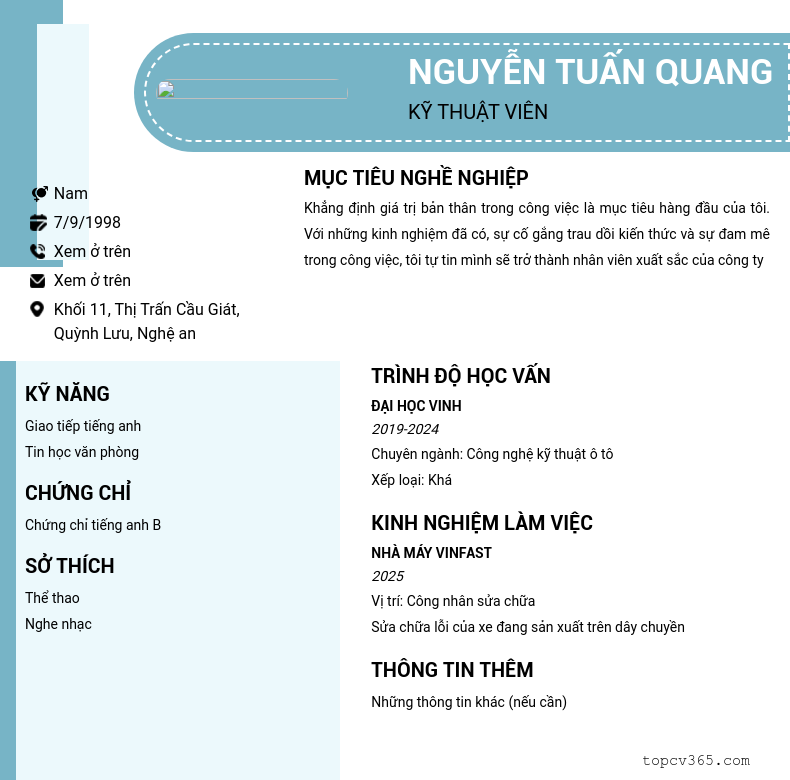 NGUYỄN TUẤN QUANG

KỸ THUẬT VIÊN

Nam

7/9/1998

Xem ở trên

Xem ở trên

Khối 11, Thị Trấn Cầu Giát, Quỳnh Lưu, Nghệ an

MỤC TIÊU NGHỀ NGHIỆP

Khẳng định giá trị bản thân trong công việc là mục tiêu hàng đầu của tôi. Với những kinh nghiệm đã có, sự cố gắng trau dồi kiến thức và sự đam mê trong công việc, tôi tự tin mình sẽ trở thành nhân viên xuất sắc của công ty

KỸ NĂNG

Giao tiếp tiếng anh

Tin học văn phòng

CHỨNG CHỈ

Chứng chỉ tiếng anh B

SỞ THÍCH

Thể thao

Nghe nhạc

TRÌNH ĐỘ HỌC VẤN

ĐẠI HỌC VINH

2019-2024

Chuyên ngành: Công nghệ kỹ thuật ô tô

Xếp loại: Khá

KINH NGHIỆM LÀM VIỆC

NHÀ MÁY VINFAST

2025

Vị trí: Công nhân sửa chữa

Sửa chữa lỗi của xe đang sản xuất trên dây chuyền

THÔNG TIN THÊM

Những thông tin khác (nếu cần)

topcv365.com